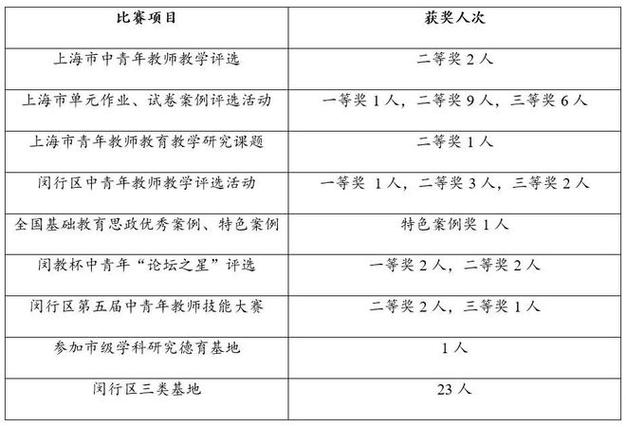 | 比赛项目 | 获奖人次 |
|---|---|
| 上海市中青年教师教学评选 | 二等奖 2 人 |
| 上海市单元作业、试卷案例评选活动 | 一等奖 1 人，二等奖 9 人，三等奖 6 人 |
| 上海市青年教师教育教学研究课题 | 二等奖 1 人 |
| 闵行区中青年教师教学评选活动 | 一等奖 1 人，二等奖 3 人，三等奖 2 人 |
| 全国基础教育思政优秀案例、特色案例 | 特色案例奖 1 人 |
| 闵教杯中青年“论坛之星”评选 | 一等奖 2 人，二等奖 2 人 |
| 闵行区第五届中青年教师技能大赛 | 二等奖 2 人，三等奖 1 人 |
| 参加市级学科研究德育基地 | 1 人 |
| 闵行区三类基地 | 23 人 |